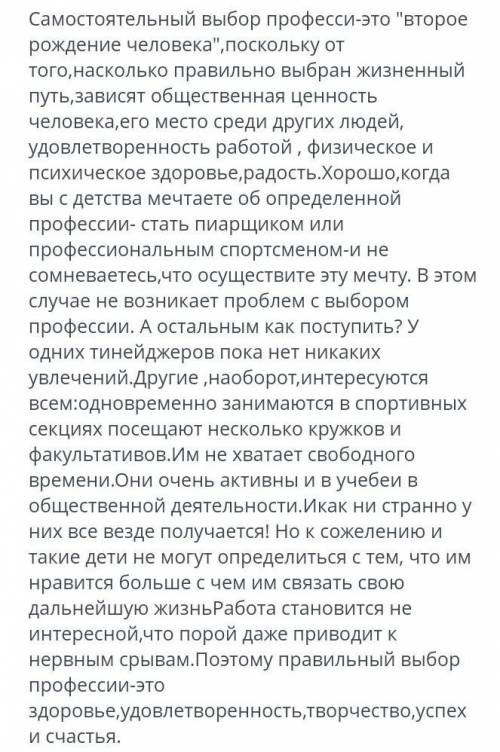 Самостоятельный выбор професси-это "второе рождение человека",поскольку от того,насколько правильно выбран жизненный путь,зависят общественная ценность человека,его место среди других людей, удовлетворенность работой , физическое и психическое здоровье,радость.Хорошо,когда вы с детства мечтаете об определенной профессии- стать пиарщиком или профессиональным спортсменом-и не сомневаетесь,что осуществите эту мечту. В этом случае не возникает проблем с выбором профессии. А остальным как поступить? У одних тинейджеров пока нет никаких увлечений.Другие ,наоборот,интересуются всем:одновременно занимаются в спортивных секциях посещают несколько кружков и факультативов.Им не хватает свободного времени.Они очень активны и в учебеи в общественной деятельности.Икак ни странно у них все везде получается! Но к сожелению и такие дети не могут определиться с тем, что им нравится больше с чем им связать свою дальнейшую жизньРабота становится не интересной,что порой даже приводит к нервным срывам.Поэтому правильный выбор профессии-это здоровье,удовлетворенность,творчество,успех и счастья.